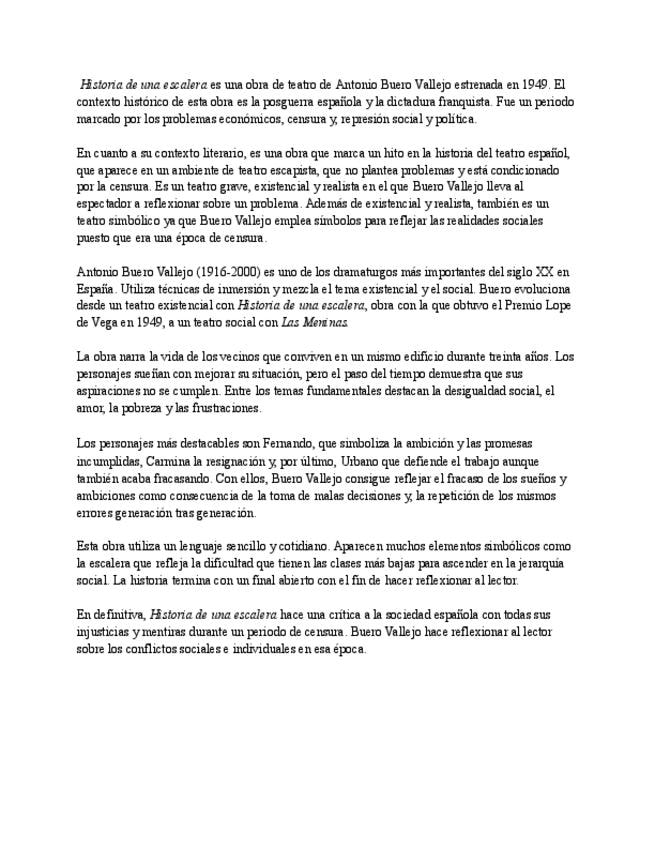 Historia de una escalera es una obra de teatro de Antonio Buero Vallejo estrenada en 1949. El contexto histórico de esta obra es la posguerra española y la dictadura franquista. Fue un periodo marcado por los problemas económicos, censura y, represión social y política.

En cuanto a su contexto literario, es una obra que marca un hito en la historia del teatro español, que aparece en un ambiente de teatro escapista, que no plantea problemas y está condicionado por la censura. Es un teatro grave, existencial y realista en el que Buero Vallejo lleva al espectador a reflexionar sobre un problema. Además de existencial y realista, también es un teatro simbólico ya que Buero Vallejo emplea símbolos para reflejar las realidades sociales puesto que era una época de censura.

Antonio Buero Vallejo (1916-2000) es uno de los dramaturgos más importantes del siglo XX en España. Utiliza técnicas de inmersión y mezcla el tema existencial y el social. Buero evoluciona desde un teatro existencial con Historia de una escalera, obra con la que obtuvo el Premio Lope de Vega en 1949, a un teatro social con Las Meninas.

La obra narra la vida de los vecinos que conviven en un mismo edificio durante treinta años. Los personajes sueñan con mejorar su situación, pero el paso del tiempo demuestra que sus aspiraciones no se cumplen. Entre los temas fundamentales destacan la desigualdad social, el amor, la pobreza y las frustraciones.

Los personajes más destacables son Fernando, que simboliza la ambición y las promesas incumplidas, Carmina la resignación y, por último, Urbano que defiende el trabajo aunque también acaba fracasando. Con ellos, Buero Vallejo consigue reflejar el fracaso de los sueños y ambiciones como consecuencia de la toma de malas decisiones y, la repetición de los mismos errores generación tras generación.

Esta obra utiliza un lenguaje sencillo y cotidiano. Aparecen muchos elementos simbólicos como la escalera que refleja la dificultad que tienen las clases más bajas para ascender en la jerarquía social. La historia termina con un final abierto con el fin de hacer reflexionar al lector.

En definitiva, Historia de una escalera hace una crítica a la sociedad española con todas sus injusticias y mentiras durante un periodo de censura. Buero Vallejo hace reflexionar al lector sobre los conflictos sociales e individuales en esa época.